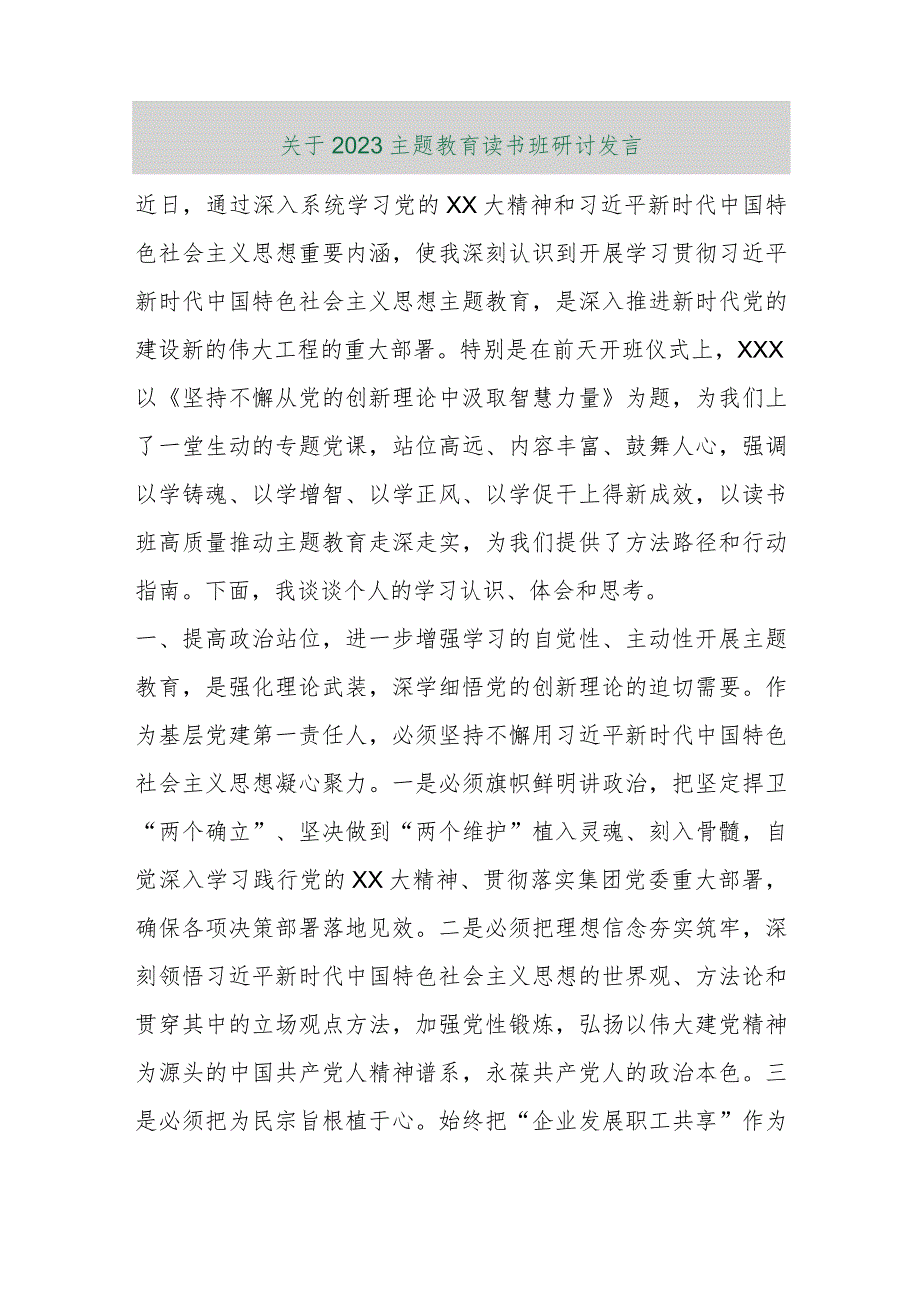 关于2023主题教育读书班研讨发言

近日，通过深入系统学习党的XX大精神和习近平新时代中国特色社会主义思想重要内涵，使我深刻认识到开展学习贯彻习近平新时代中国特色社会主义思想主题教育，是深入推进新时代党的建设新的伟大工程的重大部署。特别是在前天开班仪式上，XXX以《坚持不懈从党的创新理论中汲取智慧力量》为题，为我们上了一堂生动的专题党课，站位高远、内容丰富、鼓舞人心，强调以学铸魂、以学增智、以学正风、以学促干上得新成效，以读书班高质量推动主题教育走深走实，为我们提供了方法路径和行动指南。下面，我谈谈个人的学习认识、体会和思考。

一、提高政治站位，进一步增强学习的自觉性、主动性开展主题教育，是强化理论武装，深学细悟党的创新理论的迫切需要。作为基层党建第一责任人，必须坚持不懈用习近平新时代中国特色社会主义思想凝心聚力。一是必须旗帜鲜明讲政治，把坚定捍卫“两个确立”、坚决做到“两个维护”植入灵魂、刻入骨髓，自觉深入学习践行党的XX大精神、贯彻落实集团党委重大部署，确保各项决策部署落地见效。二是必须把理想信念夯实筑牢，深刻领悟习近平新时代中国特色社会主义思想的世界观、方法论和贯穿其中的立场观点方法，加强党性锻炼，弘扬以伟大建党精神为源头的中国共产党人精神谱系，永葆共产党人的政治本色。三是必须把为民宗旨根植于心。始终把“企业发展职工共享”作为